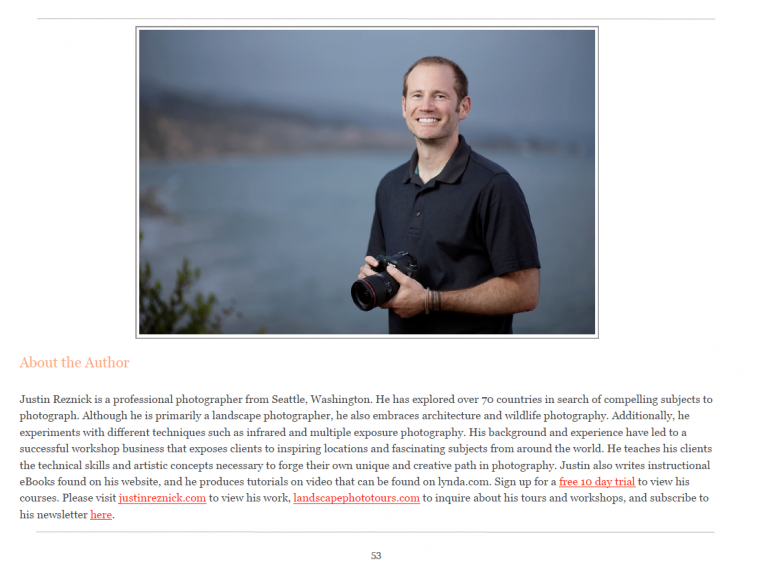 About the Author

Justin Reznick is a professional photographer from Seattle, Washington. He has explored over 70 countries in search of compelling subjects to photograph. Although he is primarily a landscape photographer, he also embraces architecture and wildlife photography. Additionally, he experiments with different techniques such as infrared and multiple exposure photography. His background and experience have led to a successful workshop business that exposes clients to inspiring locations and fascinating subjects from around the world. He teaches his clients the technical skills and artistic concepts necessary to forge their own unique and creative path in photography. Justin also writes instructional eBooks found on his website, and he produces tutorials on video that can be found on lynda.com. Sign up for a free 10 day trial to view his courses. Please visit justinreznick.com to view his work, landscapephototours.com to inquire about his tours and workshops, and subscribe to his newsletter here.

53